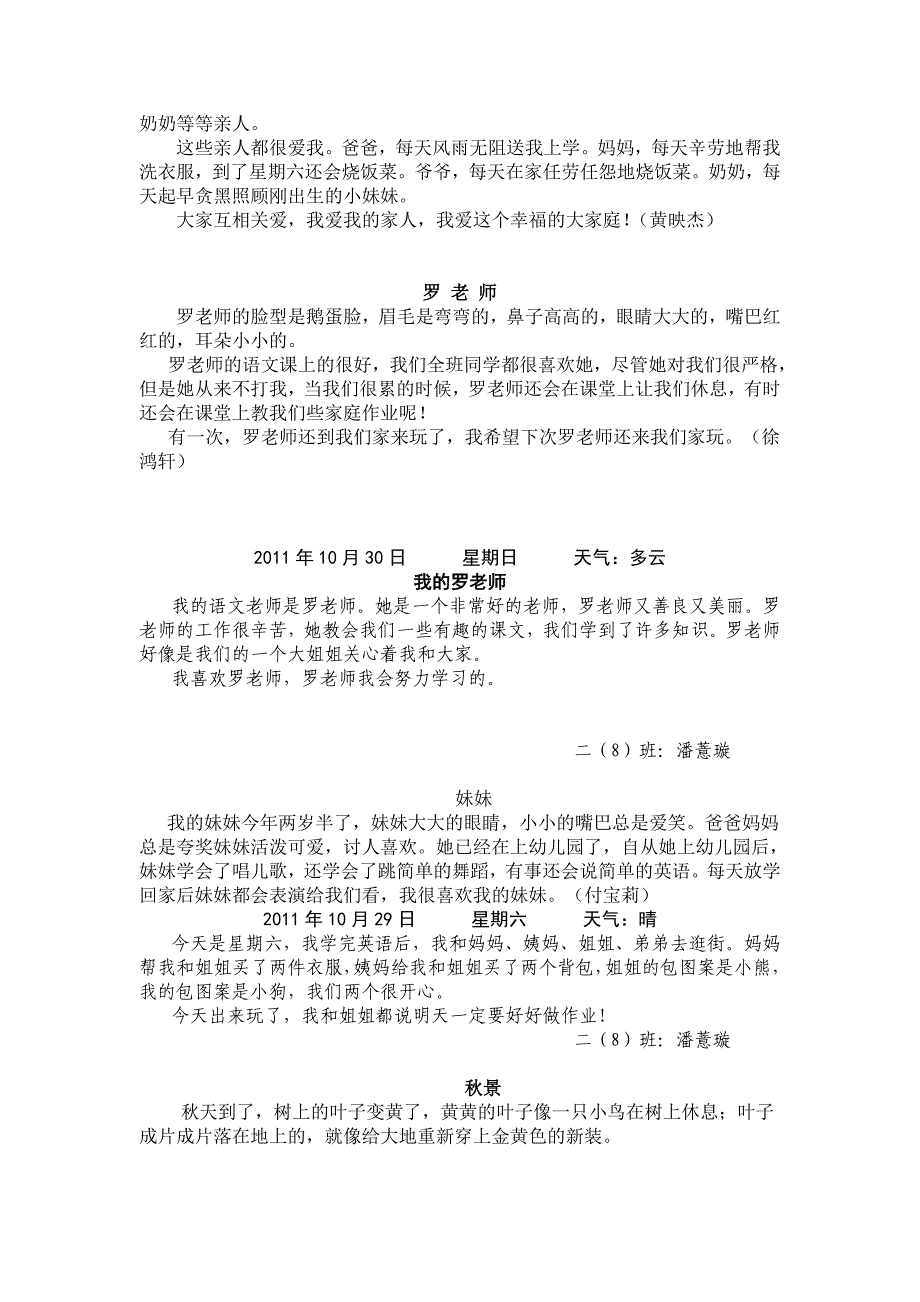 奶奶等等亲人。

这些亲人都很爱我。爸爸，每天风雨无阻送我上学。妈妈，每天辛劳地帮我洗衣服，到了星期六还会烧饭菜。爷爷，每天在家任劳任怨地烧饭菜。奶奶，每天起早贪黑照顾刚出生的小妹妹。

大家互相关爱，我爱我的家人，我爱这个幸福的大家庭！（黄映杰）

罗 老 师

罗老师的脸型是鹅蛋脸，眉毛是弯弯的，鼻子高高的，眼睛大大的，嘴巴红红的，耳朵小小的。

罗老师的语文课上的很好，我们全班同学都很喜欢她，尽管她对我们很严格，但是她从来不打我，当我们很累的时候，罗老师还会在课堂上让我们休息，有时还会在课堂上教我们些家庭作业呢！

有一次，罗老师还到我们家来玩了，我希望下次罗老师还来我们家玩。（徐鸿轩）

2011 年 10 月 30 日　　星期日　　天气：多云

我的罗老师

我的语文老师是罗老师。她是一个非常好的老师，罗老师又善良又美丽。罗老师的工作很辛苦，她教会我们一些有趣的课文，我们学到了许多知识。罗老师好像是我们的一个大姐姐关心着我和大家。

我喜欢罗老师，罗老师我会努力学习的。

二（8）班：潘薏璇

妹妹

我的妹妹今年两岁半了，妹妹大大的眼睛，小小的嘴巴总是爱笑。爸爸妈妈总是夸奖妹妹活泼可爱，讨人喜欢。她已经在上幼儿园了，自从她上幼儿园后，妹妹学会了唱儿歌，还学会了跳简单的舞蹈，有事还会说简单的英语。每天放学回家后妹妹都会表演给我们看，我很喜欢我的妹妹。（付宝莉）

2011 年 10 月 29 日　　星期六　　天气：晴

今天是星期六，我学完英语后，我和妈妈、姨妈、姐姐、弟弟去逛街。妈妈帮我和姐姐买了两件衣服，姨妈给我和姐姐买了两个背包，姐姐的包图案是小熊，我的包图案是小狗，我们两个很开心。

今天出来玩了，我和姐姐都说明天一定要好好做作业！

二（8）班：潘薏璇

秋景

秋天到了，树上的叶子变黄了，黄黄的叶子像一只小鸟在树上休息；叶子成片成片落在地上的，就像给大地重新穿上金黄色的新装。